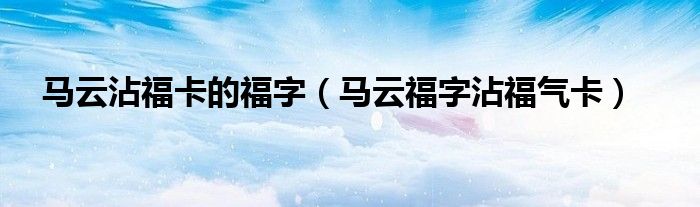 马云沾福卡的福字（马云福字沾福气卡）